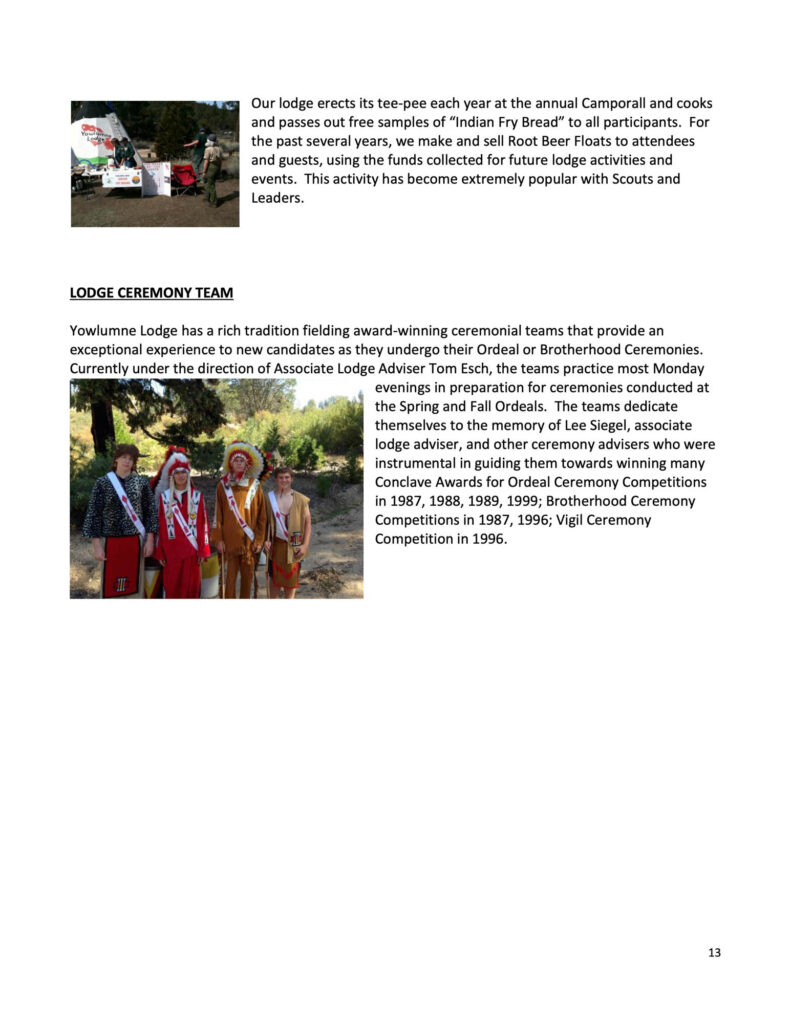 Yowlumne Lodge

Our lodge erects its tee-pee each year at the annual Camporall and cooks and passes out free samples of “Indian Fry Bread” to all participants. For the past several years, we make and sell Root Beer Floats to attendees and guests, using the funds collected for future lodge activities and events. This activity has become extremely popular with Scouts and Leaders.

LODGE CEREMONY TEAM

Yowlumne Lodge has a rich tradition fielding award-winning ceremonial teams that provide an exceptional experience to new candidates as they undergo their Ordeal or Brotherhood Ceremonies. Currently under the direction of Associate Lodge Adviser Tom Esch, the teams practice most Monday evenings in preparation for ceremonies conducted at the Spring and Fall Ordeals. The teams dedicate themselves to the memory of Lee Siegel, associate lodge adviser, and other ceremony advisers who were instrumental in guiding them towards winning many Conclave Awards for Ordeal Ceremony Competitions in 1987, 1988, 1989, 1999; Brotherhood Ceremony Competitions in 1987, 1996; Vigil Ceremony Competition in 1996.

13